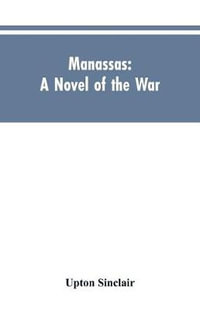 Manassas:
A Novel of the War

Upton Sinclair